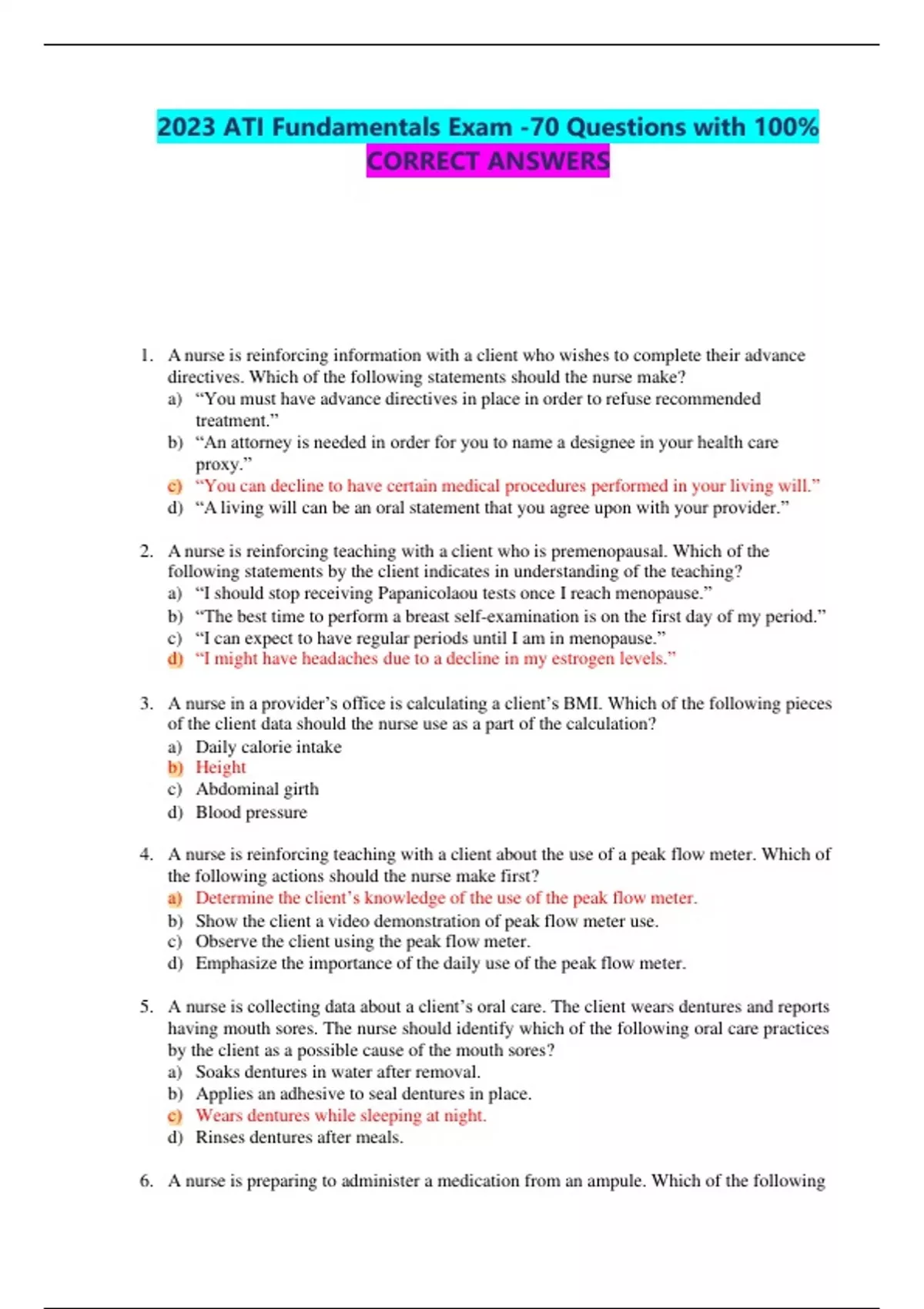 2023 ATI Fundamentals Exam -70 Questions with 100% CORRECT ANSWERS

1. A nurse is reinforcing information with a client who wishes to complete their advance directives. Which of the following statements should the nurse make?
a) “You must have advance directives in place in order to refuse recommended treatment.”
b) “An attorney is needed in order for you to name a designee in your health care proxy.”
c) “You can decline to have certain medical procedures performed in your living will.”
d) “A living will can be an oral statement that you agree upon with your provider.”

2. A nurse is reinforcing teaching with a client who is premenopausal. Which of the following statements by the client indicates in understanding of the teaching?
a) “I should stop receiving Papanicolaou tests once I reach menopause.”
b) “The best time to perform a breast self-examination is on the first day of my period.”
c) “I can expect to have regular periods until I am in menopause.”
d) “I might have headaches due to a decline in my estrogen levels.”

3. A nurse in a provider’s office is calculating a client’s BMI. Which of the following pieces of the client data should the nurse use as a part of the calculation?
a) Daily calorie intake
b) Height
c) Abdominal girth
d) Blood pressure

4. A nurse is reinforcing teaching with a client about the use of a peak flow meter. Which of the following actions should the nurse make first?
a) Determine the client’s knowledge of the use of the peak flow meter.
b) Show the client a video demonstration of peak flow meter use.
c) Observe the client using the peak flow meter.
d) Emphasize the importance of the daily use of the peak flow meter.

5. A nurse is collecting data about a client’s oral care. The client wears dentures and reports having mouth sores. The nurse should identify which of the following oral care practices by the client as a possible cause of the mouth sores?
a) Soaks dentures in water after removal.
b) Applies an adhesive to seal dentures in place.
c) Wears dentures while sleeping at night.
d) Rinses dentures after meals.

6. A nurse is preparing to administer a medication from an ampule. Which of the following